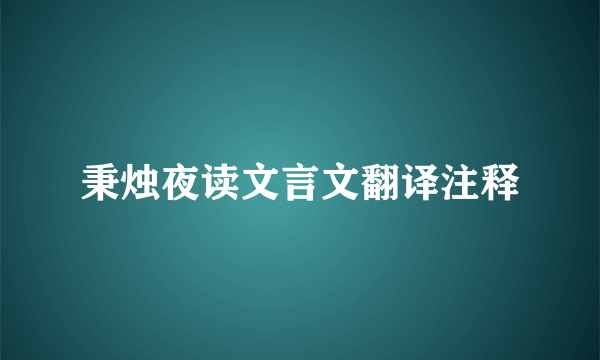 秉烛夜读文言文翻译注释